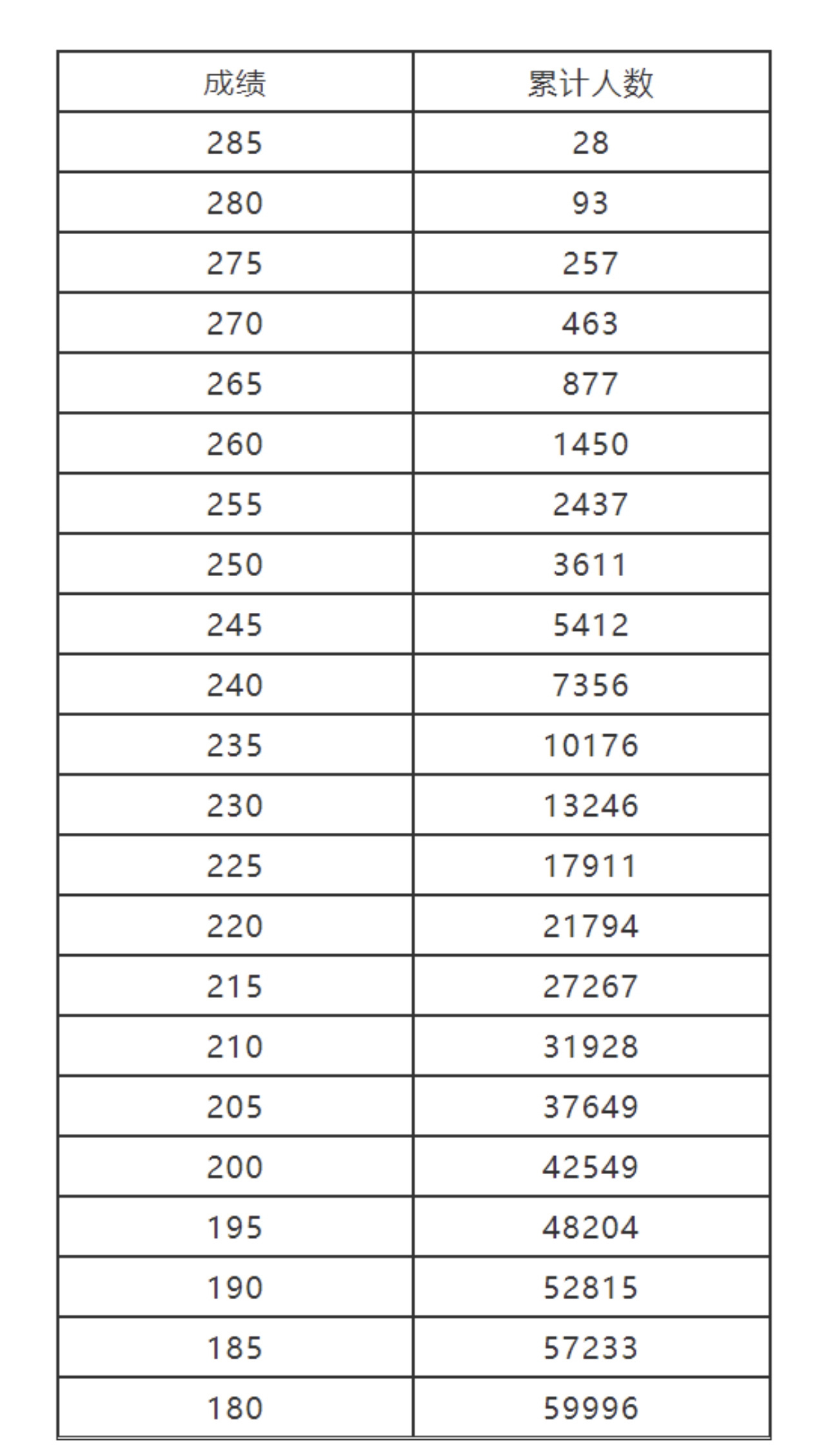 | 成绩 | 累计人数 |
|---|---|
| 285 | 28 |
| 280 | 93 |
| 275 | 257 |
| 270 | 463 |
| 265 | 877 |
| 260 | 1450 |
| 255 | 2437 |
| 250 | 3611 |
| 245 | 5412 |
| 240 | 7356 |
| 235 | 10176 |
| 230 | 13246 |
| 225 | 17911 |
| 220 | 21794 |
| 215 | 27267 |
| 210 | 31928 |
| 205 | 37649 |
| 200 | 42549 |
| 195 | 48204 |
| 190 | 52815 |
| 185 | 57233 |
| 180 | 59996 |